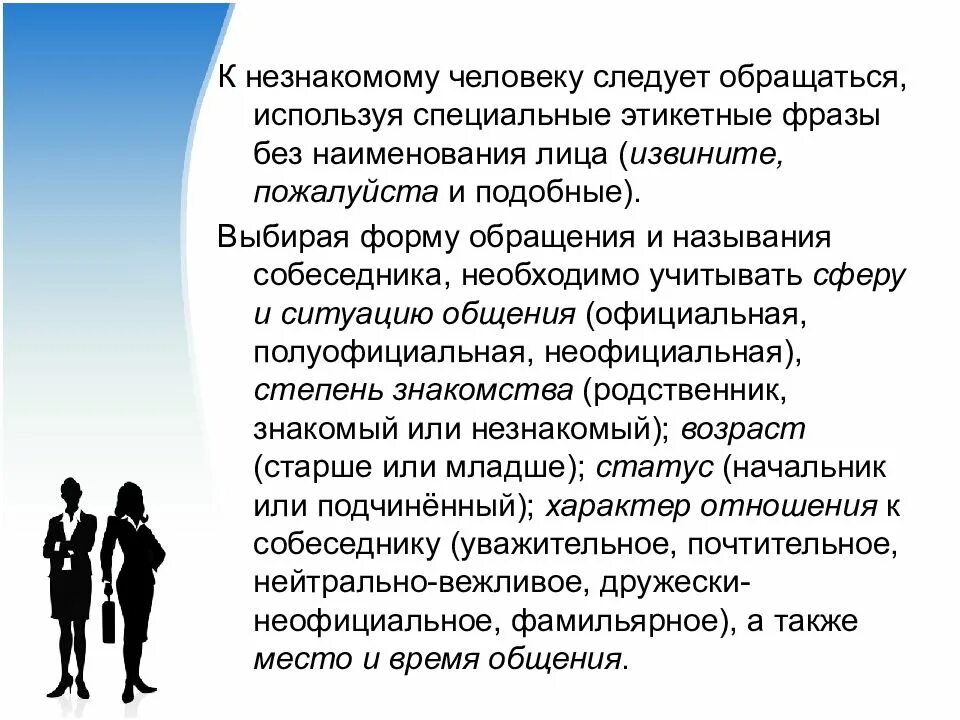 К незнакомому человеку следует обращаться, используя специальные этикетные фразы без наименования лица (извините, пожалуйста и подобные).

Выбирая форму обращения и называния собеседника, необходимо учитывать сферу и ситуацию общения (официальная, полуофициальная, неофициальная), степень знакомства (родственник, знакомый или незнакомый); возраст (старше или младше); статус (начальник или подчинённый); характер отношения к собеседнику (уважительное, почтительное, нейтрально-вежливое, дружески-неофициальное, фамильярное), а также место и время общения.